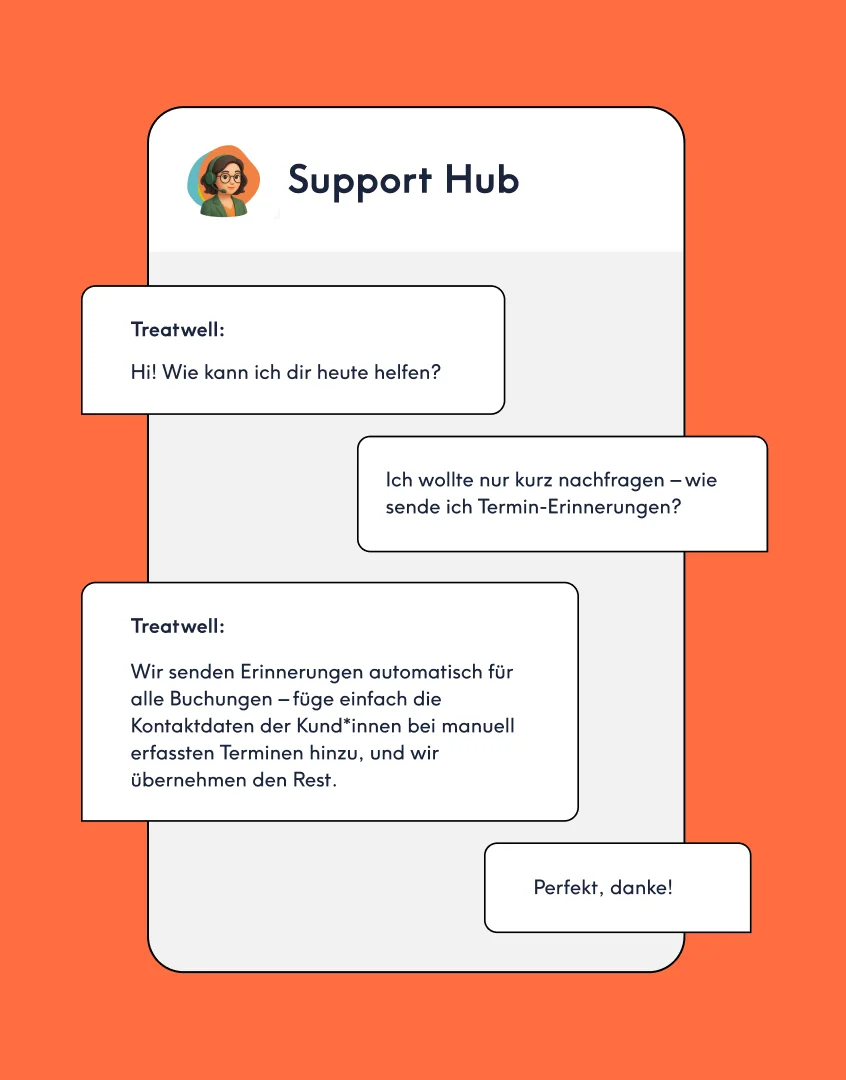 Support Hub

Treatwell:

Hi! Wie kann ich dir heute helfen?

Ich wollte nur kurz nachfragen – wie sende ich Termin-Erinnerungen?

Treatwell:

Wir senden Erinnerungen automatisch für alle Buchungen – füge einfach die Kontaktdaten der Kund*innen bei manuell erfassten Terminen hinzu, und wir übernehmen den Rest.

Perfekt, danke!